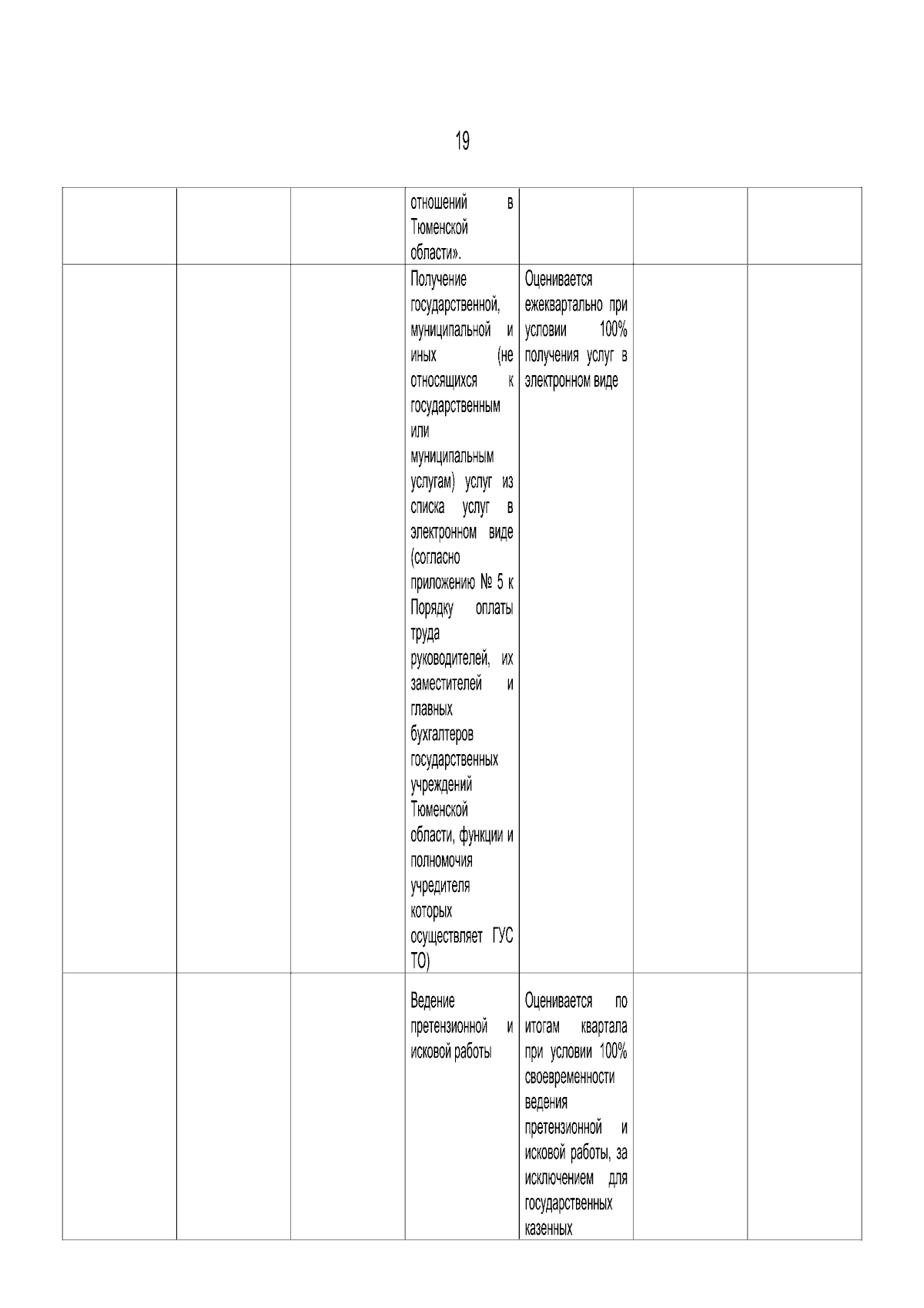 19

|  |  |  | отношений в Тюменской области». |  |  |  |
|---|---|---|---|---|---|---|
|  |  |  | Получение государственной, муниципальной и иных (не относящихся к государственным или муниципальным услугам) услуг из списка услуг в электронном виде (согласно приложению № 5 к Порядку оплаты труда руководителей, их заместителей и главных бухгалтеров государственных учреждений Тюменской области, функции и полномочия учредителя которых осуществляет ГУС ТО) | Оценивается ежеквартально при условии 100% получения услуг в электронном виде |  |  |
|  |  |  | Ведение претензионной и исковой работы | Оценивается по итогам квартала при условии 100% своевременности ведения претензионной и исковой работы, за исключением для государственных казенных |  |  |